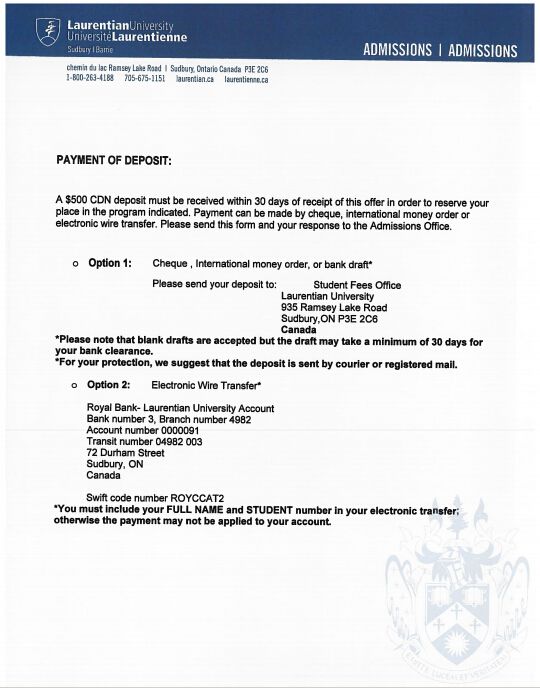 LaurentianUniversity
UniversitéLaurentienne
Sudbury | Barrie

ADMISSIONS | ADMISSIONS

chemin du lac Ramsey Lake Road | Sudbury, Ontario Canada P3E 2C6
1-800-263-4188 705-675-1151 laurentian.ca laurentienne.ca

PAYMENT OF DEPOSIT:

A $500 CDN deposit must be received within 30 days of receipt of this offer in order to reserve your place in the program indicated. Payment can be made by cheque, international money order or electronic wire transfer. Please send this form and your response to the Admissions Office.

o Option 1: Cheque , International money order, or bank draft*

Please send your deposit to: Student Fees Office
Laurentian University
935 Ramsey Lake Road
Sudbury,ON P3E 2C6
Canada

*Please note that blank drafts are accepted but the draft may take a minimum of 30 days for your bank clearance.
*For your protection, we suggest that the deposit is sent by courier or registered mail.

o Option 2: Electronic Wire Transfer*

Royal Bank- Laurentian University Account
Bank number 3, Branch number 4982
Account number 0000091
Transit number 04982 003
72 Durham Street
Sudbury, ON
Canada

Swift code number ROYCCAT2
*You must include your FULL NAME and STUDENT number in your electronic transfer; otherwise the payment may not be applied to your account.